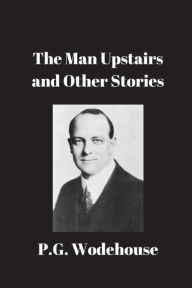 The Man Upstairs and Other Stories

P.G. Wodehouse